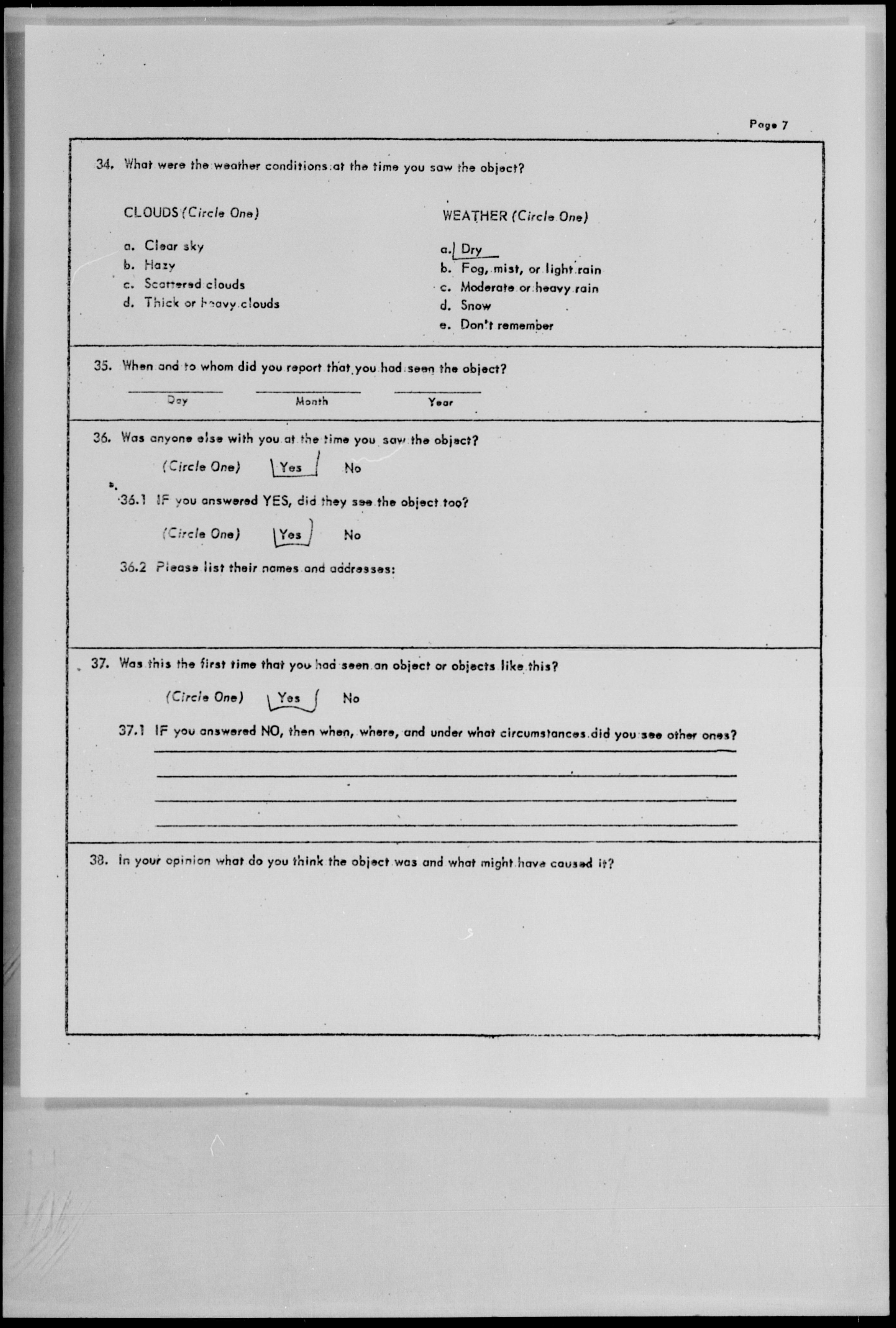 Page 7

34. What were the weather conditions at the time you saw the object?

CLOUDS (Circle One)

a. Clear sky
b. Hazy
c. Scattered clouds
d. Thick or heavy clouds

WEATHER (Circle One)

a. Dry
b. Fog, mist, or light rain
c. Moderate or heavy rain
d. Snow
e. Don't remember

35. When and to whom did you report that you had seen the object?

Day Month Year

36. Was anyone else with you at the time you saw the object?

(Circle One) Yes No

36.1 IF you answered YES, did they see the object too?

(Circle One) Yes No

36.2 Please list their names and addresses:

37. Was this the first time that you had seen an object or objects like this?

(Circle One) Yes No

37.1 IF you answered NO, then when, where, and under what circumstances did you see other ones?

38. In your opinion what do you think the object was and what might have caused it?